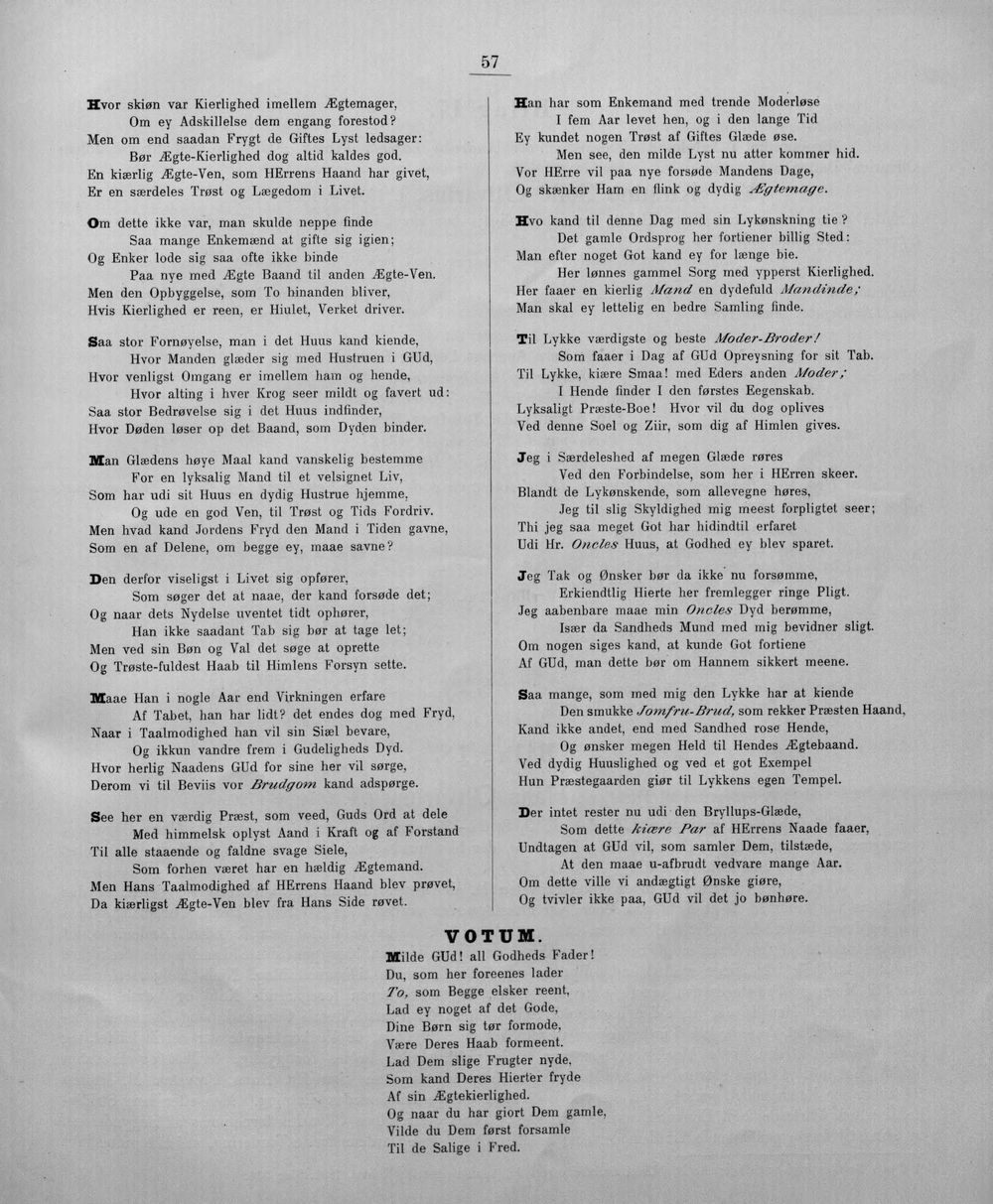 57

Hvor skiøn var Kierlighed imellem Ægtemager,
Om ey Adskillelse dem engang forestod?
Men om end saadan Frygt de Giftes Lyst ledsager:
Bør Ægte-Kierlighed dog altid kaldes god.
En kiærlig Ægte-Ven, som HErrens Haand har givet,
Er en særdeles Trøst og Lægedom i Livet.

Om dette ikke var, man skulde neppe finde
Saa mange Enkemænd at gifte sig igien;
Og Enker lode sig saa ofte ikke binde
Paa nye med Ægte Baand til anden Ægte-Ven.
Men den Opbyggelse, som To hinanden bliver,
Hvis Kierlighed er reen, er Hiulet, Verket driver.

Saa stor Fornøyelse, man i det Huus kand kiende,
Hvor Manden glæder sig med Hustruen i GUd,
Hvor venligst Omgang er imellem ham og hende,
Hvor alting i hver Krog seer mildt og favert ud:
Saa stor Bedrøvelse sig i det Huus indfinder,
Hvor Døden løser op det Baand, som Dyden binder.

Man Glædens høye Maal kand vanskelig bestemme
For en lyksalig Mand til et velsignet Liv,
Som har udi sit Huus en dydig Hustrue hjemme,
Og ude en god Ven, til Trøst og Tids Fordriv.
Men hvad kand Jordens Fryd den Mand i Tiden gavne,
Som en af Delene, om begge ey, maae savne?

Den derfor viseligst i Livet sig opfører,
Som søger det at naae, der kand forsøde det;
Og naar dets Nydelse uventet tidt ophører,
Han ikke saadant Tab sig bør at tage let;
Men ved sin Bøn og Val det søge at oprette
Og Trøste-fuldest Haab til Himlens Forsyn sette.

Maae Han i nogle Aar end Virkningen erfare
Af Tabet, han har lidt? det endes dog med Fryd,
Naar i Taalmodighed han vil sin Siæl bevare,
Og ikkun vandre frem i Gudeligheds Dyd.
Hvor herlig Naadens GUd for sine her vil sørge,
Derom vi til Beviis vor Brudgom kand adspørge.

See her en værdig Præst, som veed, Guds Ord at dele
Med himmelsk oplyst Aand i Kraft og af Forstand
Til alle staaende og faldne svage Siele,
Som forhen været har en hældig Ægtemand.
Men Hans Taalmodighed af HErrens Haand blev prøvet,
Da kiærligst Ægte-Ven blev fra Hans Side røvet.

Han har som Enkemand med trende Moderløse
I fem Aar levet hen, og i den lange Tid
Ey kundet nogen Trøst af Giftes Glæde øse.
Men see, den milde Lyst nu atter kommer hid.
Vor HErre vil paa nye forsøde Mandens Dage,
Og skænker Ham en flink og dydig Ægtemage.

Hvo kand til denne Dag med sin Lykønskning tie?
Det gamle Ordsprog her fortiener billig Sted:
Man efter noget Got kand ey for længe bie.
Her lønnes gammel Sorg med ypperst Kierlighed.
Her faaer en kierlig Mand en dydefuld Mandinde;
Man skal ey lettelig en bedre Samling finde.

Til Lykke værdigste og beste Moder-Broder!
Som faaer i Dag af GUd Opreysning for sit Tab.
Til Lykke, kiære Smaa! med Eders anden Moder;
I Hende finder I den førstes Eegenskab.
Lyksaligt Præste-Boe! Hvor vil du dog oplives
Ved denne Soel og Ziir, som dig af Himlen gives.

Jeg i Særdeleshed af megen Glæde røres
Ved den Forbindelse, som her i HErren skeer.
Blandt de Lykønskende, som allevegne høres,
Jeg til slig Skyldighed mig meest forpligtet seer;
Thi jeg saa meget Got har hidindtil erfaret
Udi Hr. Oncles Huus, at Godhed ey blev sparet.

Jeg Tak og Ønsker bør da ikke nu forsømme,
Erkiendtlig Hierte her fremlegger ringe Pligt.
Jeg aabenbare maae min Oncles Dyd berømme,
Især da Sandheds Mund med mig bevidner sligt.
Om nogen siges kand, at kunde Got fortiene
Af GUd, man dette bør om Hannem sikkert meene.

Saa mange, som med mig den Lykke har at kiende
Den smukke Jomfru-Brud, som rekker Præsten Haand,
Kand ikke andet, end med Sandhed rose Hende,
Og ønsker megen Held til Hendes Ægtebaand.
Ved dydig Huuslighed og ved et got Exempel
Hun Præstegaarden giør til Lykkens egen Tempel.

Der intet rester nu udi den Bryllups-Glæde,
Som dette kiære Par af HErrens Naade faaer,
Undtagen at GUd vil, som samler Dem, tilstæde,
At den maae u-afbrudt vedvare mange Aar.
Om dette ville vi andægtigt Ønske giøre,
Og tvivler ikke paa, GUd vil det jo bønhøre.

VOTUM.
Milde GUd! all Godheds Fader!
Du, som her foreenes lader
To, som Begge elsker reent,
Lad ey noget af det Gode,
Dine Børn sig tør formode,
Være Deres Haab formeent.
Lad Dem slige Frugter nyde,
Som kand Deres Hierter fryde
Af sin Ægtekierlighed.
Og naar du har giort Dem gamle,
Vilde du Dem først forsamle
Til de Salige i Fred.